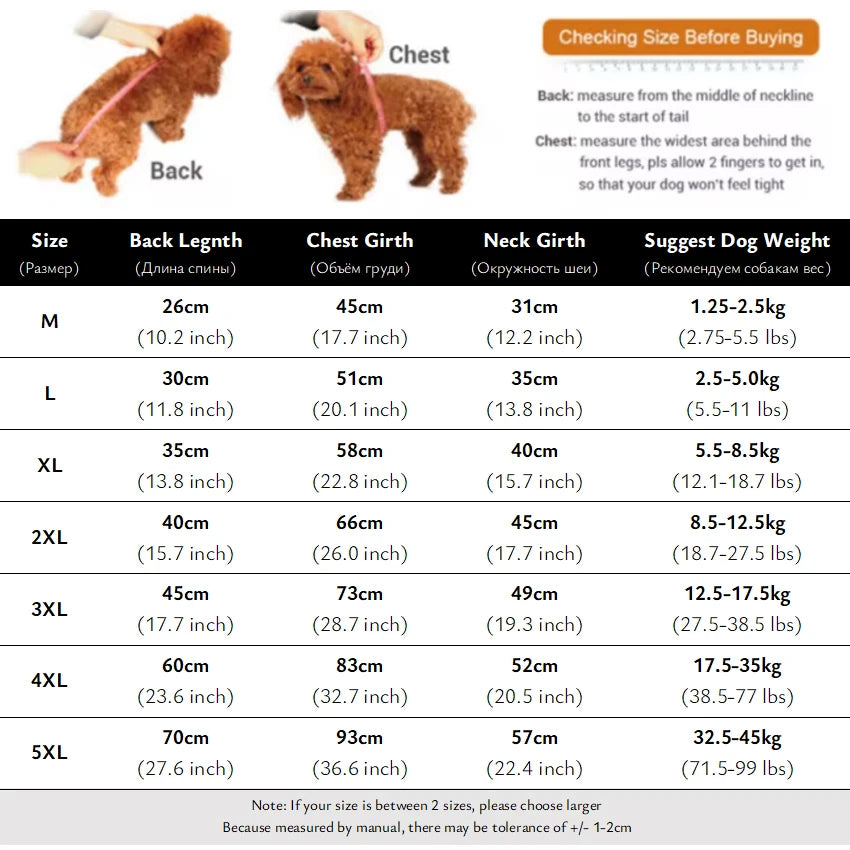 Back

Chest

Checking Size Before Buying

Back: measure from the middle of neckline to the start of tail

Chest: measure the widest area behind the front legs, pls allow 2 fingers to get in, so that your dog won't feel tight

| Size (Размер) | Back Legnth (Длина спины) | Chest Girth (Объём груди) | Neck Girth (Окружность шеи) | Suggest Dog Weight (Рекомендуем собакам вес) |
|---|---|---|---|---|
| M | 26cm (10.2 inch) | 45cm (17.7 inch) | 31cm (12.2 inch) | 1.25-2.5kg (2.75-5.5 lbs) |
| L | 30cm (11.8 inch) | 51cm (20.1 inch) | 35cm (13.8 inch) | 2.5-5.0kg (5.5-11 lbs) |
| XL | 35cm (13.8 inch) | 58cm (22.8 inch) | 40cm (15.7 inch) | 5.5-8.5kg (12.1-18.7 lbs) |
| 2XL | 40cm (15.7 inch) | 66cm (26.0 inch) | 45cm (17.7 inch) | 8.5-12.5kg (18.7-27.5 lbs) |
| 3XL | 45cm (17.7 inch) | 73cm (28.7 inch) | 49cm (19.3 inch) | 12.5-17.5kg (27.5-38.5 lbs) |
| 4XL | 60cm (23.6 inch) | 83cm (32.7 inch) | 52cm (20.5 inch) | 17.5-35kg (38.5-77 lbs) |
| 5XL | 70cm (27.6 inch) | 93cm (36.6 inch) | 57cm (22.4 inch) | 32.5-45kg (71.5-99 lbs) |

Note: If your size is between 2 sizes, please choose larger
Because measured by manual, there may be tolerance of +/- 1-2cm